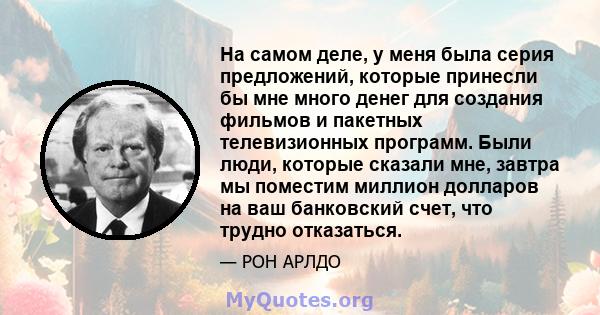 На самом деле, у меня была серия предложений, которые принесли бы мне много денег для создания фильмов и пакетных телевизионных программ. Были люди, которые сказали мне, завтра мы поместим миллион долларов на ваш банковский счет, что трудно отказаться.

— РОН АРЛДО

MyQuotes.org